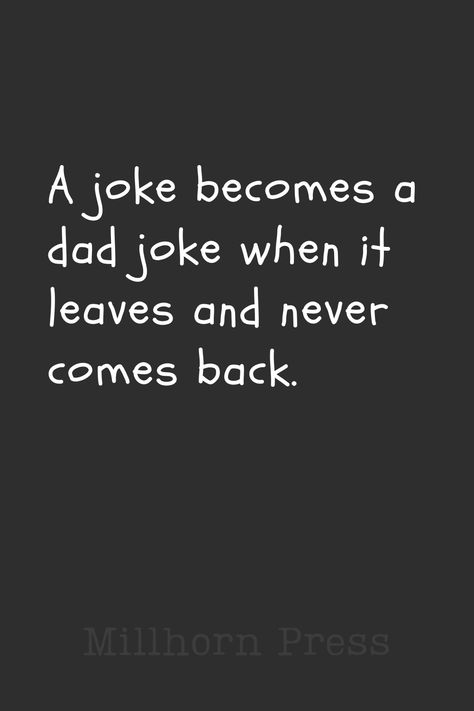 A joke becomes a dad joke when it leaves and never comes back.

Millhorn Press